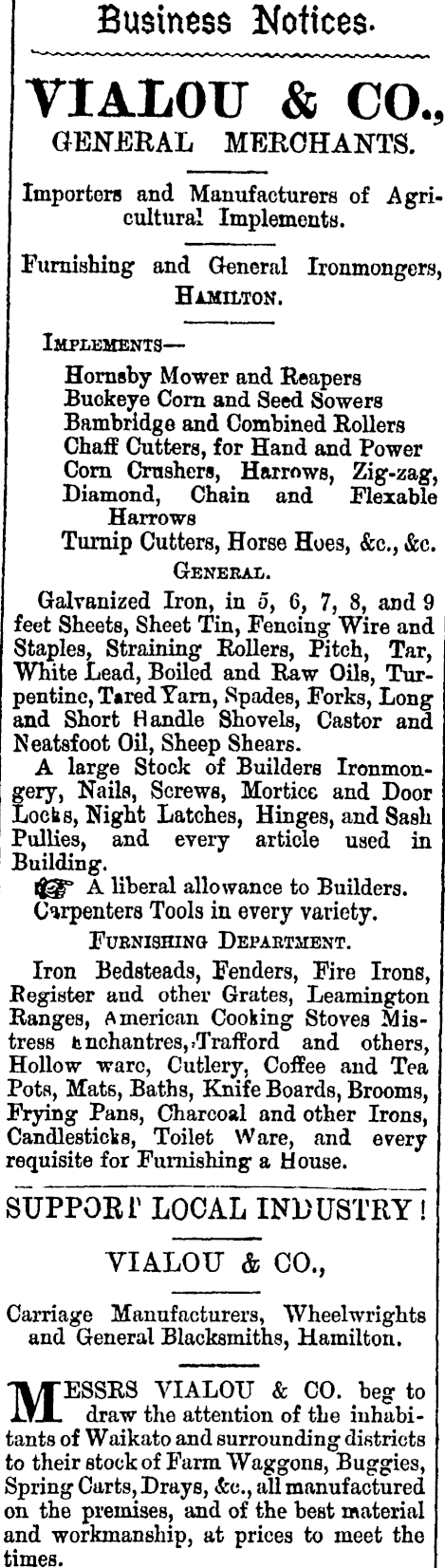 Business Notices.

VIALOU & CO.,
GENERAL MERCHANTS.

Importers and Manufacturers of Agricultural Implements.

Furnishing and General Ironmongers, HAMILTON.

IMPLEMENTS—

Hornsby Mower and Reapers
Buckeye Corn and Seed Sowers
Bambridge and Combined Rollers
Chaff Cutters, for Hand and Power
Corn Crushers, Harrows, Zig-zag, Diamond, Chain and Flexable Harrows
Turnip Cutters, Horse Hoes, &c., &c.

GENERAL.

Galvanized Iron, in 5, 6, 7, 8, and 9 feet Sheets, Sheet Tin, Fencing Wire and Staples, Straining Rollers, Pitch, Tar, White Lead, Boiled and Raw Oils, Turpentine, Tared Yarn, Spades, Forks, Long and Short Handle Shovels, Castor and Neatsfoot Oil, Sheep Shears.

A large Stock of Builders Ironmongery, Nails, Screws, Mortice and Door Locks, Night Latches, Hinges, and Sash Pullies, and every article used in Building.

☞ A liberal allowance to Builders.
Carpenters Tools in every variety.

FURNISHING DEPARTMENT.

Iron Bedsteads, Fenders, Fire Irons, Register and other Grates, Leamington Ranges, American Cooking Stoves Mistress Enchantres, Trafford and others, Hollow ware, Cutlery, Coffee and Tea Pots, Mats, Baths, Knife Boards, Brooms, Frying Pans, Charcoal and other Irons, Candlesticks, Toilet Ware, and every requisite for Furnishing a House.

SUPPORT LOCAL INDUSTRY!

VIALOU & CO.,

Carriage Manufacturers, Wheelwrights and General Blacksmiths, Hamilton.

MESSRS VIALOU & CO. beg to draw the attention of the inhabitants of Waikato and surrounding districts to their stock of Farm Waggons, Buggies, Spring Carts, Drays, &c., all manufactured on the premises, and of the best material and workmanship, at prices to meet the times.